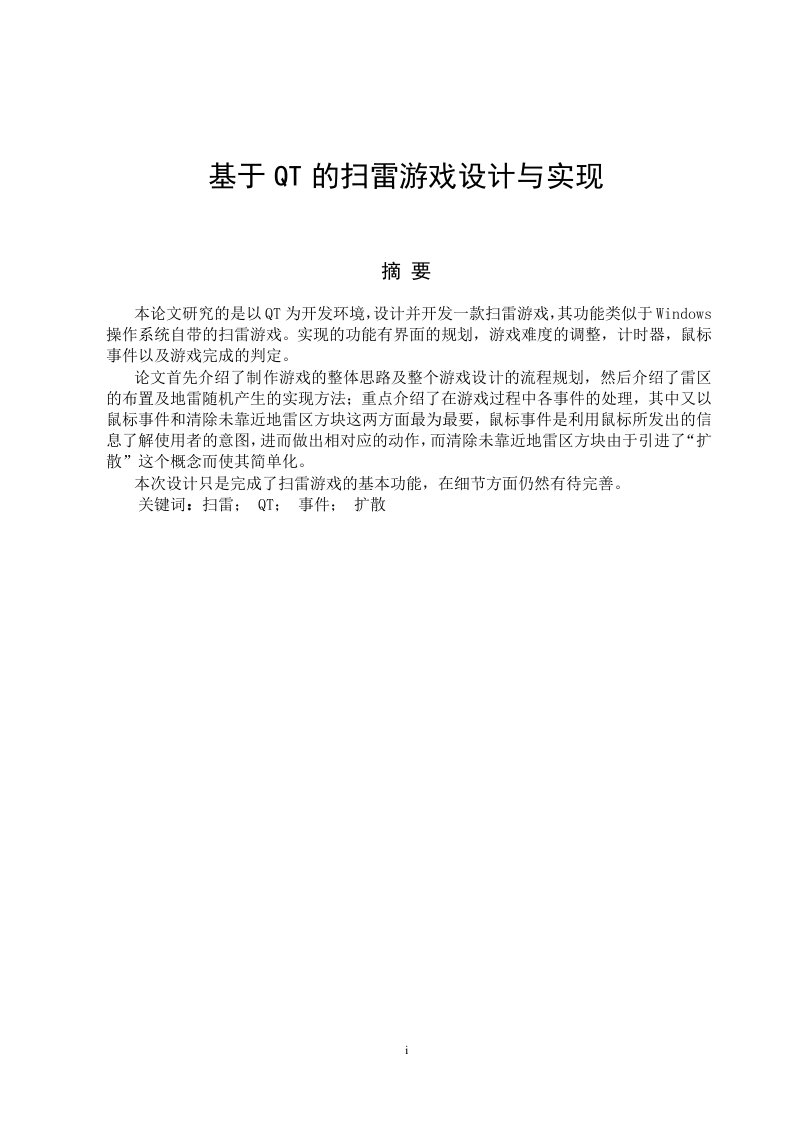 基于 QT 的扫雷游戏设计与实现

摘 要

本论文研究的是以 QT 为开发环境，设计并开发一款扫雷游戏，其功能类似于 Windows 操作系统自带的扫雷游戏。实现的功能有界面的规划，游戏难度的调整，计时器，鼠标事件以及游戏完成的判定。

论文首先介绍了制作游戏的整体思路及整个游戏设计的流程规划，然后介绍了雷区的布置及地雷随机产生的实现方法；重点介绍了在游戏过程中各事件的处理，其中又以鼠标事件和清除未靠近地雷区方块这两方面最为最要，鼠标事件是利用鼠标所发出的信息了解使用者的意图，进而做出相对应的动作，而清除未靠近地雷区方块由于引进了“扩散”这个概念而使其简单化。

本次设计只是完成了扫雷游戏的基本功能，在细节方面仍然有待完善。

关键词：扫雷； QT； 事件； 扩散

i